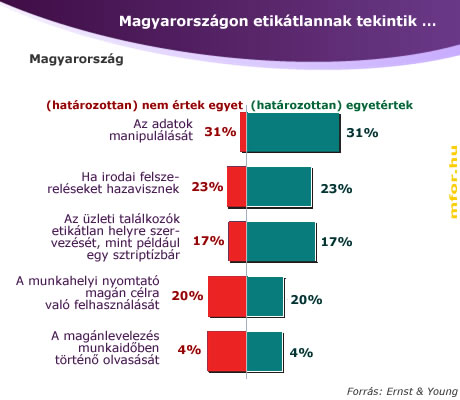 Magyarországon etikátlannak tekintik ...

Magyarország

(határozottan) nem értek egyet (határozottan) egyetértek

Az adatok manipulálását 31% 31%

Ha irodai felszereléseket hazavisznek 23% 23%

Az üzleti találkozók etikátlan helyre szervezését, mint például egy sztriptízbár 17% 17%

A munkahelyi nyomtató magán célra való felhasználását 20% 20%

A magánlevelezés munkaidőben történő olvasását 4% 4%

mfor.hu

Forrás: Ernst & Young